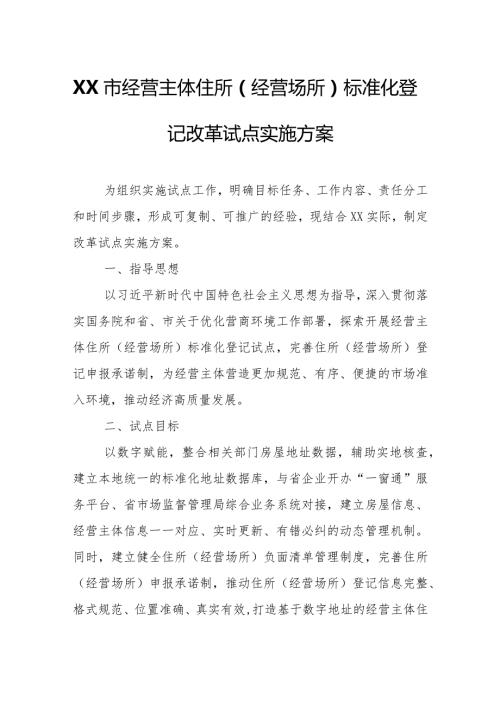 XX市经营主体住所（经营场所）标准化登记改革试点实施方案

为组织实施试点工作，明确目标任务、工作内容、责任分工和时间步骤，形成可复制、可推广的经验，现结合XX实际，制定改革试点实施方案。

一、指导思想

以习近平新时代中国特色社会主义思想为指导，深入贯彻落实国务院和省、市关于优化营商环境工作部署，探索开展经营主体住所（经营场所）标准化登记试点，完善住所（经营场所）登记申报承诺制，为经营主体营造更加规范、有序、便捷的市场准入环境，推动经济高质量发展。

二、试点目标

以数字赋能，整合相关部门房屋地址数据，辅助实地核查，建立本地统一的标准化地址数据库，与省企业开办“一窗通”服务平台、省市场监督管理局综合业务系统对接，建立房屋信息、经营主体信息一一对应、实时更新、有错必纠的动态管理机制。同时，建立健全住所（经营场所）负面清单管理制度，完善住所（经营场所）申报承诺制，推动住所（经营场所）登记信息完整、格式规范、位置准确、真实有效，打造基于数字地址的经营主体住